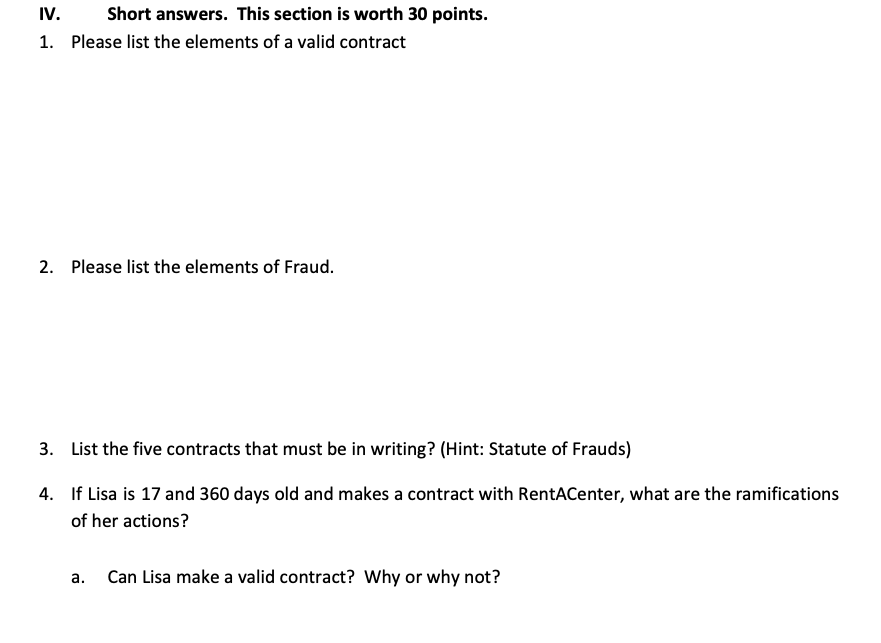 IV. Short answers. This section is worth 30 points.

1. Please list the elements of a valid contract

2. Please list the elements of Fraud.

3. List the five contracts that must be in writing? (Hint: Statute of Frauds)

4. If Lisa is 17 and 360 days old and makes a contract with RentACenter, what are the ramifications of her actions?

a. Can Lisa make a valid contract? Why or why not?